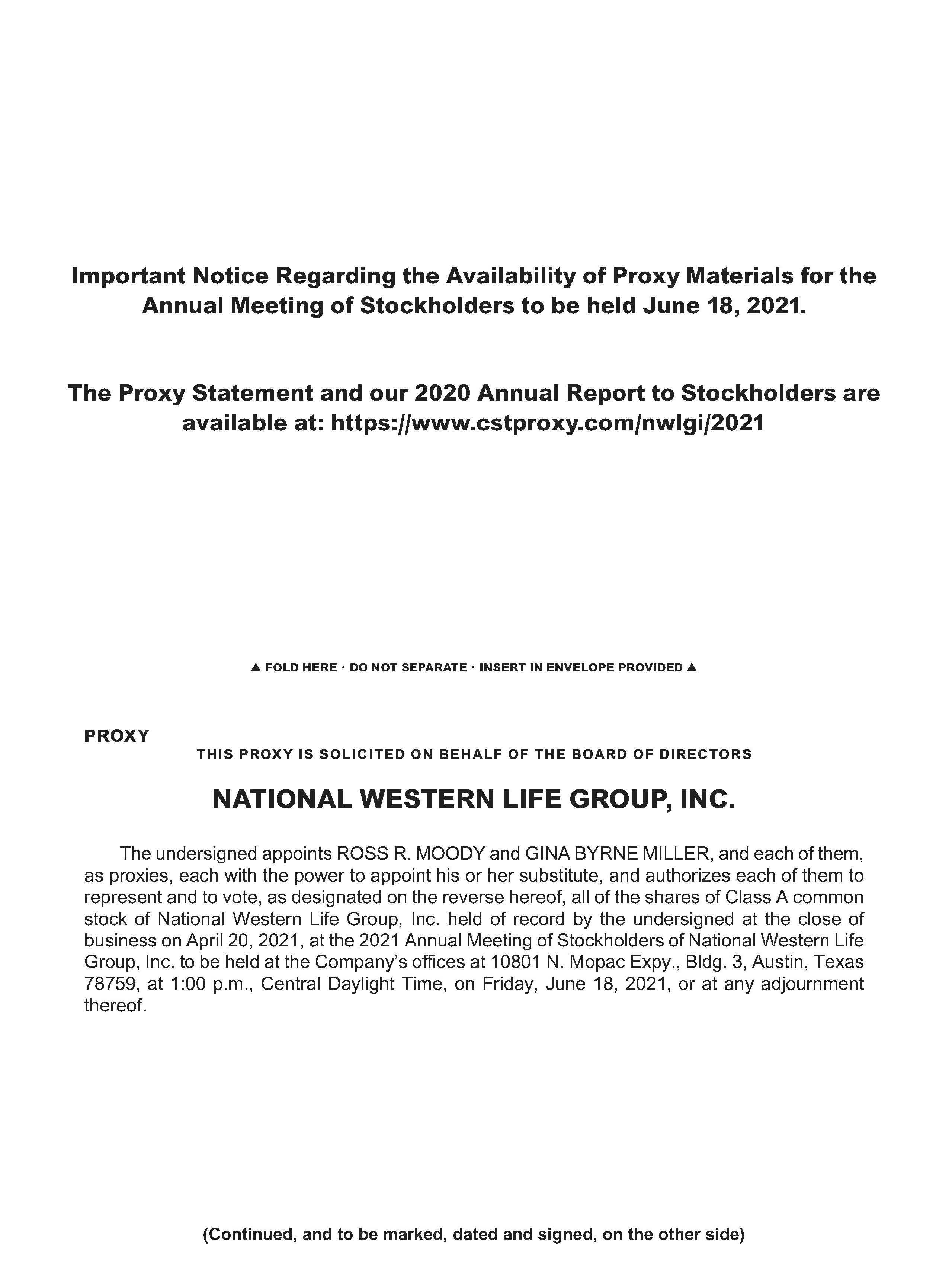 Important Notice Regarding the Availability of Proxy Materials for the Annual Meeting of Stockholders to be held June 18, 2021.

The Proxy Statement and our 2020 Annual Report to Stockholders are available at: https://www.cstproxy.com/nwlgi/2021

▲ FOLD HERE · DO NOT SEPARATE · INSERT IN ENVELOPE PROVIDED ▲

PROXY

THIS PROXY IS SOLICITED ON BEHALF OF THE BOARD OF DIRECTORS

NATIONAL WESTERN LIFE GROUP, INC.

The undersigned appoints ROSS R. MOODY and GINA BYRNE MILLER, and each of them, as proxies, each with the power to appoint his or her substitute, and authorizes each of them to represent and to vote, as designated on the reverse hereof, all of the shares of Class A common stock of National Western Life Group, Inc. held of record by the undersigned at the close of business on April 20, 2021, at the 2021 Annual Meeting of Stockholders of National Western Life Group, Inc. to be held at the Company's offices at 10801 N. Mopac Expy., Bldg. 3, Austin, Texas 78759, at 1:00 p.m., Central Daylight Time, on Friday, June 18, 2021, or at any adjournment thereof.

(Continued, and to be marked, dated and signed, on the other side)